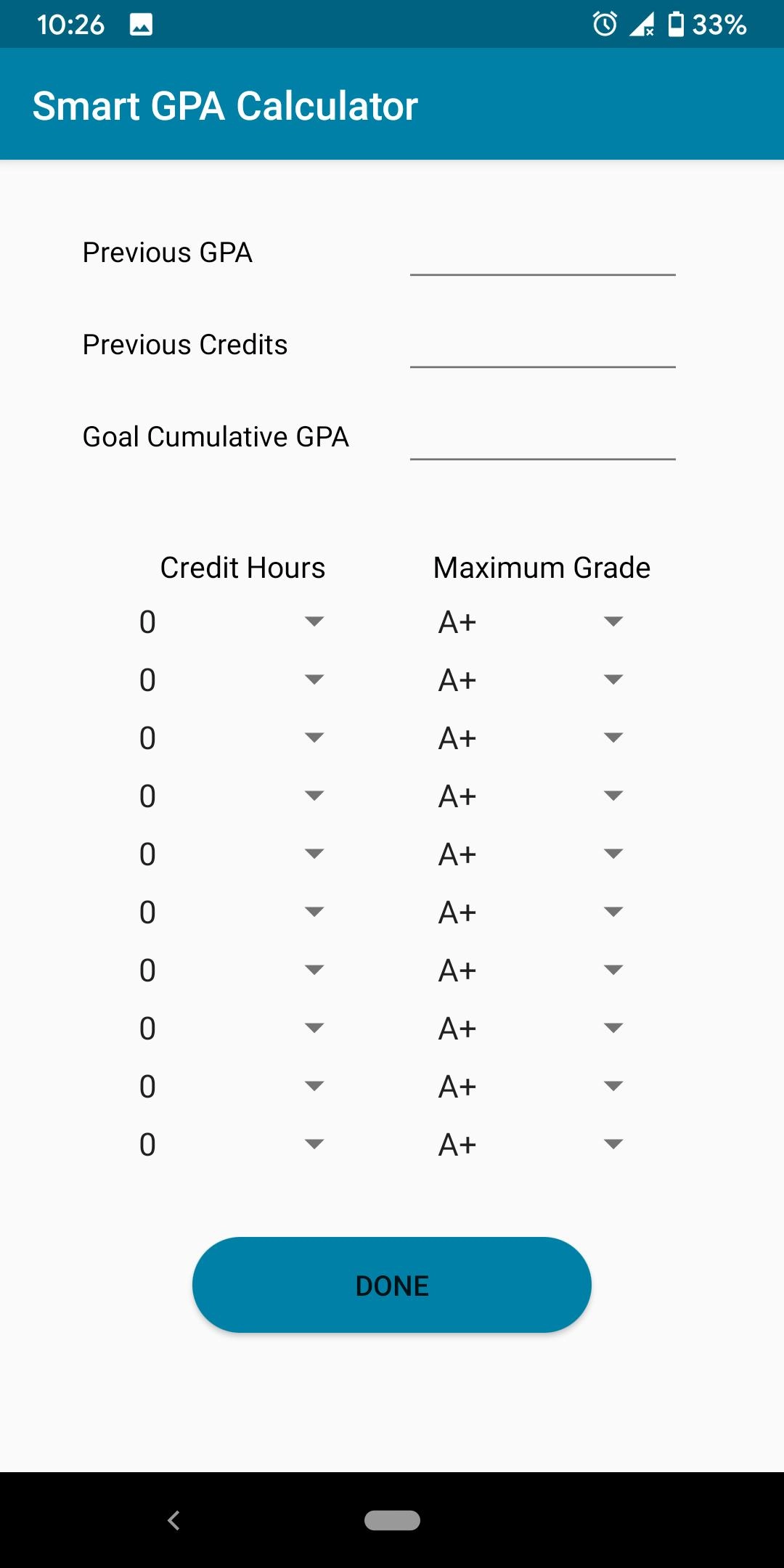 10:26 33%

Smart GPA Calculator

Previous GPA

Previous Credits

Goal Cumulative GPA

| Credit Hours | Maximum Grade |
|---|---|
| 0 | A+ |
| 0 | A+ |
| 0 | A+ |
| 0 | A+ |
| 0 | A+ |
| 0 | A+ |
| 0 | A+ |
| 0 | A+ |
| 0 | A+ |
| 0 | A+ |

DONE